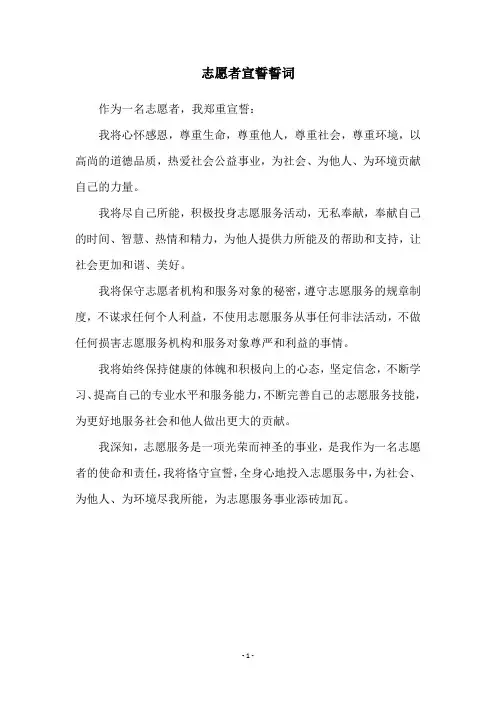 志愿者宣誓誓词

作为一名志愿者，我郑重宣誓：

我将心怀感恩，尊重生命，尊重他人，尊重社会，尊重环境，以高尚的道德品质，热爱社会公益事业，为社会、为他人、为环境贡献自己的力量。

我将尽自己所能，积极投身志愿服务活动，无私奉献，奉献自己的时间、智慧、热情和精力，为他人提供力所能及的帮助和支持，让社会更加和谐、美好。

我将保守志愿者机构和服务对象的秘密，遵守志愿服务的规章制度，不谋求任何个人利益，不使用志愿服务从事任何非法活动，不做任何损害志愿服务机构和服务对象尊严和利益的事情。

我将始终保持健康的体魄和积极向上的心态，坚定信念，不断学习、提高自己的专业水平和服务能力，不断完善自己的志愿服务技能，为更好地服务社会和他人做出更大的贡献。

我深知，志愿服务是一项光荣而神圣的事业，是我作为一名志愿者的使命和责任，我将恪守宣誓，全身心地投入志愿服务中，为社会、为他人、为环境尽我所能，为志愿服务事业添砖加瓦。

- 1 -